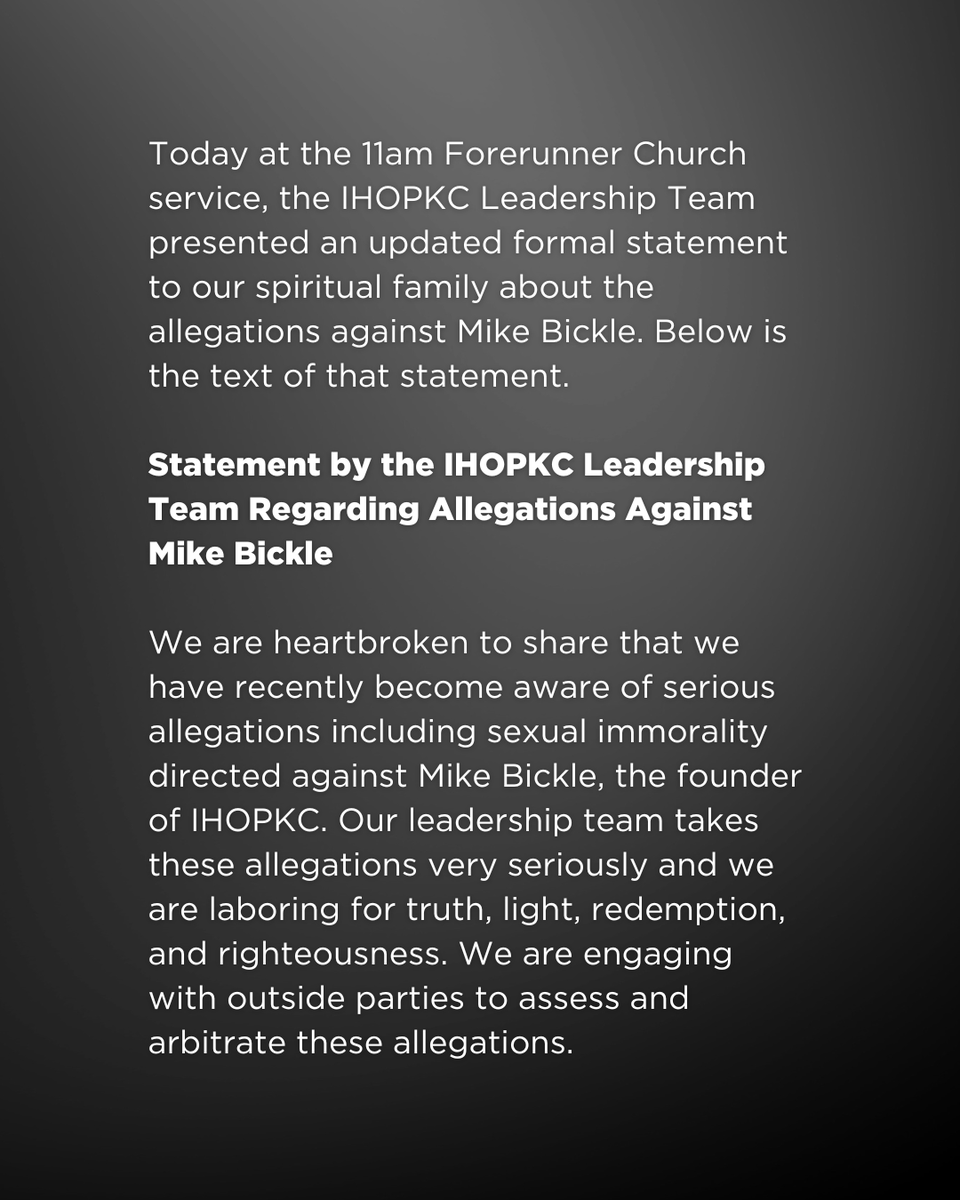 Today at the 11am Forerunner Church service, the IHOPKC Leadership Team presented an updated formal statement to our spiritual family about the allegations against Mike Bickle. Below is the text of that statement.

Statement by the IHOPKC Leadership Team Regarding Allegations Against Mike Bickle

We are heartbroken to share that we have recently become aware of serious allegations including sexual immorality directed against Mike Bickle, the founder of IHOPKC. Our leadership team takes these allegations very seriously and we are laboring for truth, light, redemption, and righteousness. We are engaging with outside parties to assess and arbitrate these allegations.